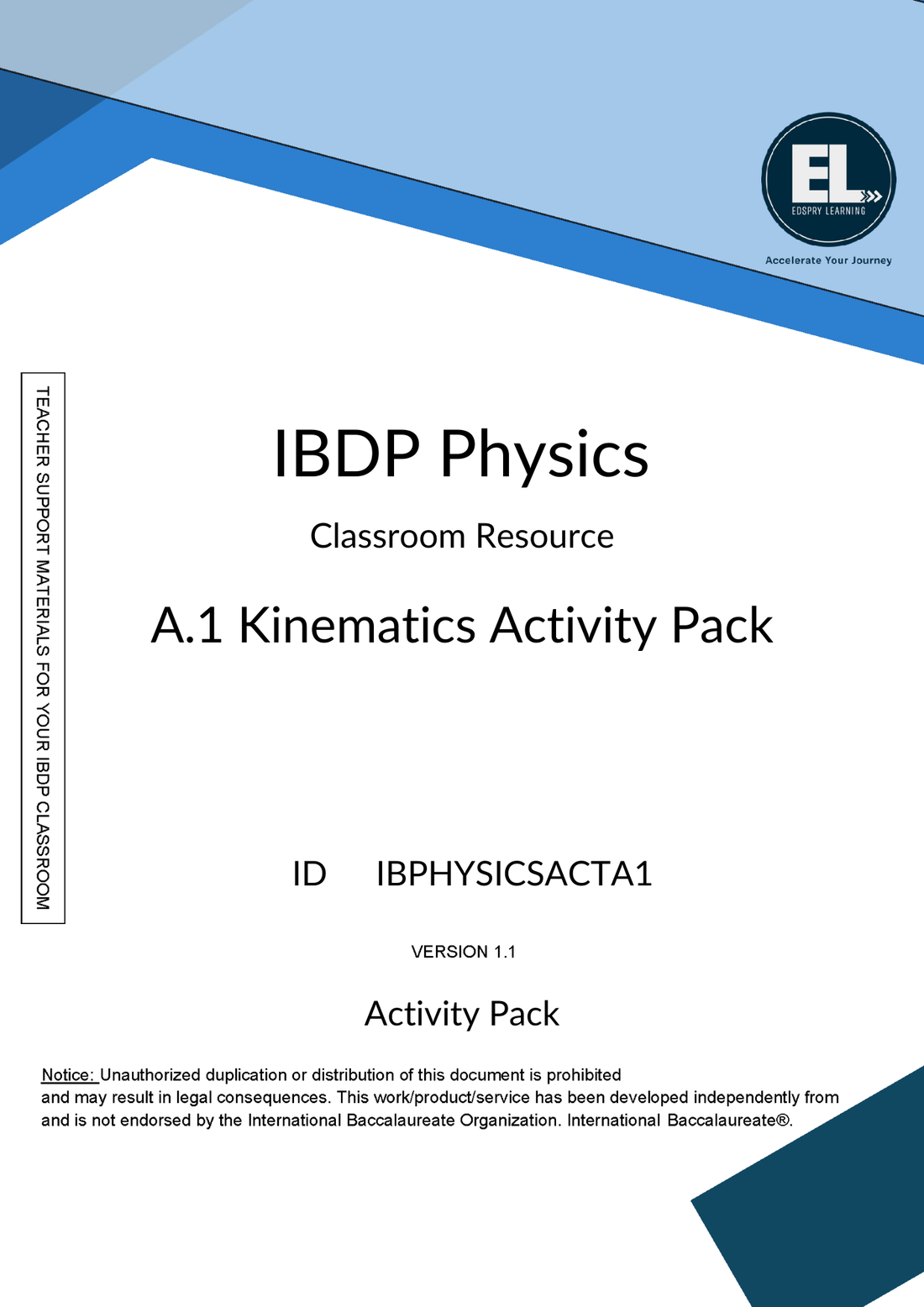 EL
EDSPRY LEARNING

Accelerate Your Journey

TEACHER SUPPORT MATERIALS FOR YOUR IBDP CLASSROOM

IBDP Physics

Classroom Resource

A.1 Kinematics Activity Pack

ID IBPHYSICSACTA1

VERSION 1.1

Activity Pack

Notice: Unauthorized duplication or distribution of this document is prohibited and may result in legal consequences. This work/product/service has been developed independently from and is not endorsed by the International Baccalaureate Organization. International Baccalaureate®.